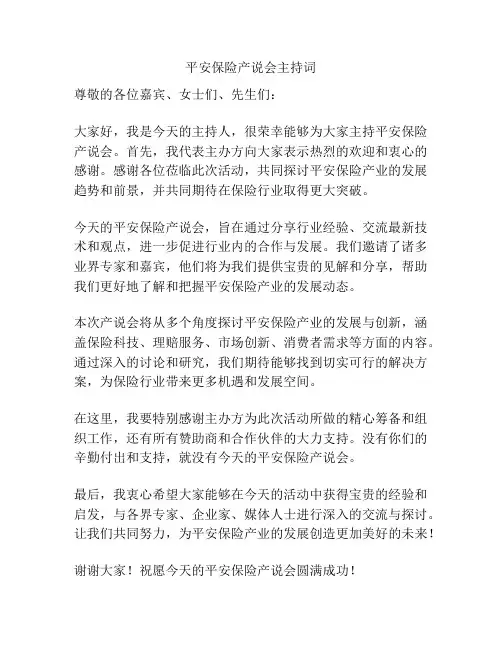 平安保险产说会主持词

尊敬的各位嘉宾、女士们、先生们：

大家好，我是今天的主持人，很荣幸能够为大家主持平安保险产说会。首先，我代表主办方向大家表示热烈的欢迎和衷心的感谢。感谢各位莅临此次活动，共同探讨平安保险产业的发展趋势和前景，并共同期待在保险行业取得更大突破。

今天的平安保险产说会，旨在通过分享行业经验、交流最新技术和观点，进一步促进行业内的合作与发展。我们邀请了诸多业界专家和嘉宾，他们将为我们提供宝贵的见解和分享，帮助我们更好地了解和把握平安保险产业的发展动态。

本次产说会将从多个角度探讨平安保险产业的发展与创新，涵盖保险科技、理赔服务、市场创新、消费者需求等方面的内容。通过深入的讨论和研究，我们期待能够找到切实可行的解决方案，为保险行业带来更多机遇和发展空间。

在这里，我要特别感谢主办方为此次活动所做的精心筹备和组织工作，还有所有赞助商和合作伙伴的大力支持。没有你们的辛勤付出和支持，就没有今天的平安保险产说会。

最后，我衷心希望大家能够在今天的活动中获得宝贵的经验和启发，与各界专家、企业家、媒体人士进行深入的交流与探讨。让我们共同努力，为平安保险产业的发展创造更加美好的未来！

谢谢大家！祝愿今天的平安保险产说会圆满成功！